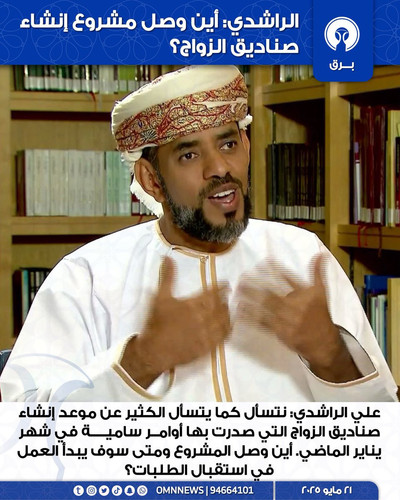 الراشدي: أين وصل مشروع إنشاء صناديق الزواج؟

برق

علي الراشدي: نتسأل كما يتسأل الكثير عن موعد إنشاء صناديق الزواج التي صدرت بها أوامر سامية في شهر يناير الماضي. أين وصل المشروع ومتى سوف يبدأ العمل في استقبال الطلبات؟

٢١ مايو ٢٠٢٥

OMNNEWS | 94664101